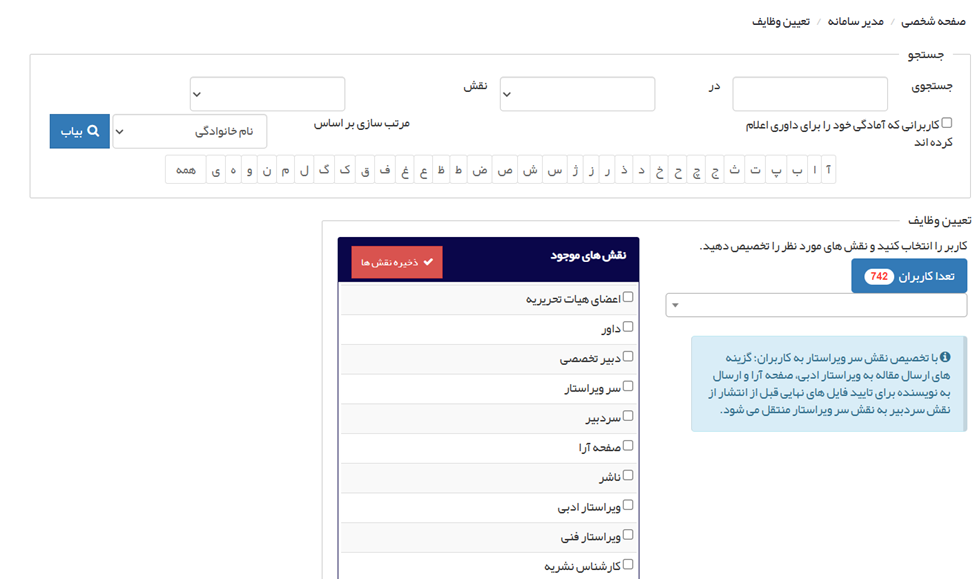 صفحه شخصی / مدیر سامانه / تعیین وظایف

جستجو

جستجوی در نقش

کاربرانی که آمادگی خود را برای داوری اعلام کرده اند

مرتب سازی بر اساس نام خانوادگی

بیاب

آ ا ب پ ت ث ج چ ح خ د ذ ر ز ژ س ش ص ض ط ظ ع غ ف ق ک گ ل م ن و ه ی همه

تعیین وظایف

کاربر را انتخاب کنید و نقش های مورد نظر را تخصیص دهید.

تعدا کاربران 742

با تخصیص نقش سر ویراستار به کاربران: گزینه های ارسال مقاله به ویراستار ادبی، صفحه آرا و ارسال به نویسنده برای تایید فایل های نهایی قبل از انتشار از نقش سردبیر به نقش سر ویراستار منتقل می شود.

نقش های موجود

ذخیره نقش ها

اعضای هیات تحریریه
داور
دبیر تخصصی
سر ویراستار
سردبیر
صفحه آرا
ناشر
ویراستار ادبی
ویراستار فنی
کارشناس نشریه